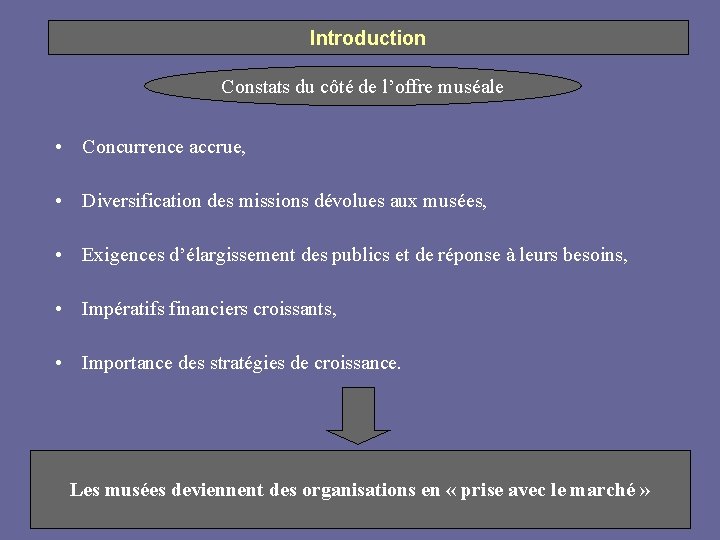 Introduction

Constats du côté de l’offre muséale

• Concurrence accrue,

• Diversification des missions dévolues aux musées,

• Exigences d’élargissement des publics et de réponse à leurs besoins,

• Impératifs financiers croissants,

• Importance des stratégies de croissance.

Les musées deviennent des organisations en « prise avec le marché »